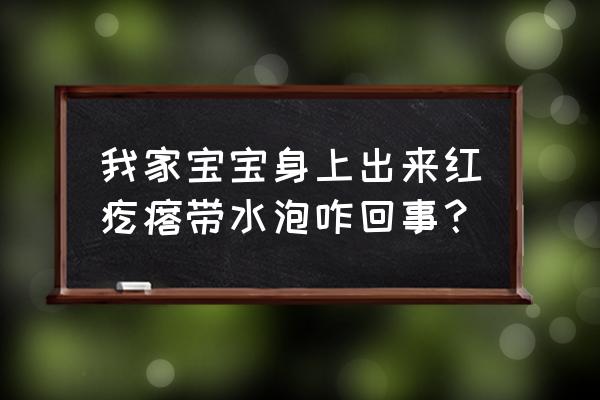 我家宝宝身上出来红疙瘩带水泡咋回事？